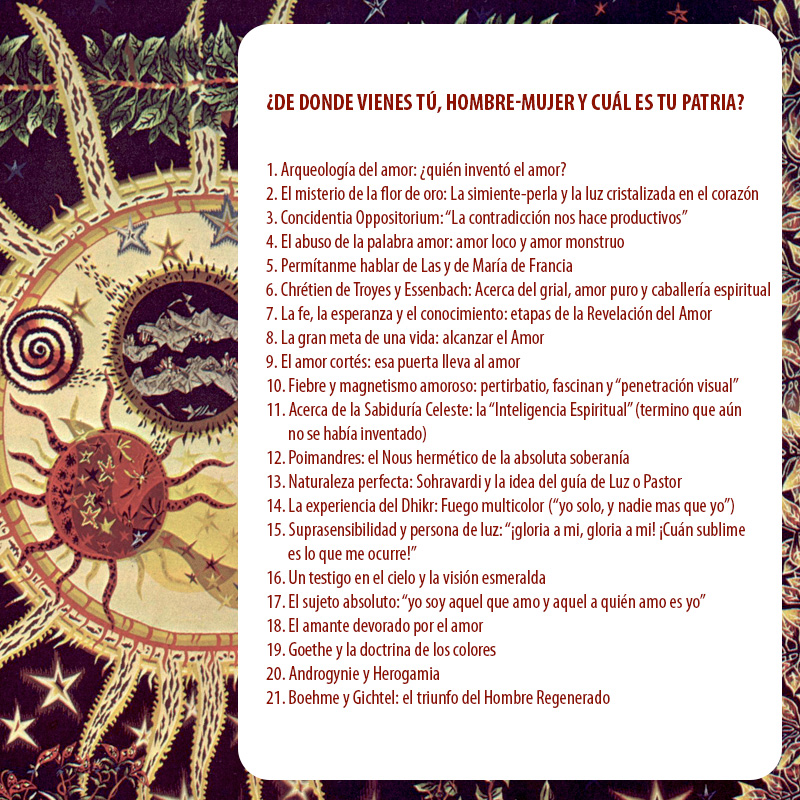 ¿DE DONDE VIENES TÚ, HOMBRE-MUJER Y CUÁL ES TU PATRIA?

1. Arqueología del amor: ¿quién inventó el amor?
2. El misterio de la flor de oro: La simiente-perla y la luz cristalizada en el corazón
3. Concidentia Oppositorium: “La contradicción nos hace productivos”
4. El abuso de la palabra amor: amor loco y amor monstruo
5. Permítanme hablar de Las y de María de Francia
6. Chrétien de Troyes y Essenbach: Acerca del grial, amor puro y caballería espiritual
7. La fe, la esperanza y el conocimiento: etapas de la Revelación del Amor
8. La gran meta de una vida: alcanzar el Amor
9. El amor cortés: esa puerta lleva al amor
10. Fiebre y magnetismo amoroso: pertirbatio, fascinan y “penetración visual”
11. Acerca de la Sabiduría Celeste: la “Inteligencia Espiritual” (termino que aún no se había inventado)
12. Poimandres: el Nous hermético de la absoluta soberanía
13. Naturaleza perfecta: Sohravardi y la idea del guía de Luz o Pastor
14. La experiencia del Dhikr: Fuego multicolor (“yo solo, y nadie mas que yo”)
15. Suprasensibilidad y persona de luz: “¡gloria a mi, gloria a mi! ¡Cuán sublime es lo que me ocurre!”
16. Un testigo en el cielo y la visión esmeralda
17. El sujeto absoluto: “yo soy aquel que amo y aquel a quién amo es yo”
18. El amante devorado por el amor
19. Goethe y la doctrina de los colores
20. Androgynie y Herogamia
21. Boehme y Gichtel: el triunfo del Hombre Regenerado